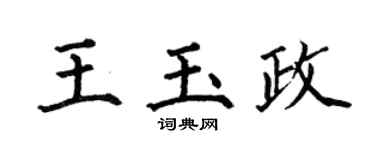 王玉政

词典网